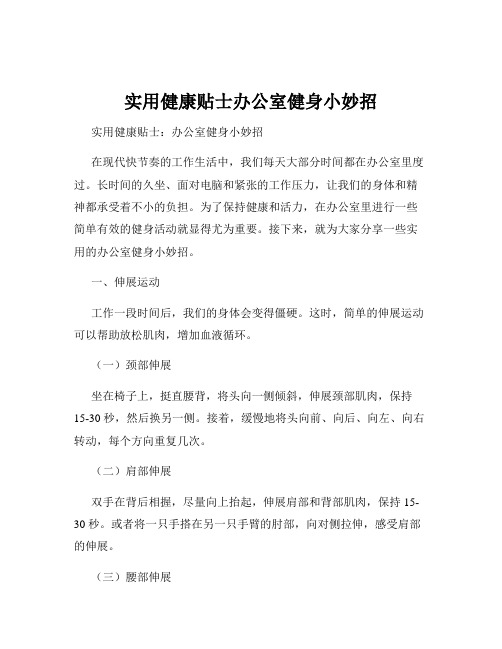 实用健康贴士办公室健身小妙招

实用健康贴士：办公室健身小妙招

在现代快节奏的工作生活中，我们每天大部分时间都在办公室里度过。长时间的久坐、面对电脑和紧张的工作压力，让我们的身体和精神都承受着不小的负担。为了保持健康和活力，在办公室里进行一些简单有效的健身活动就显得尤为重要。接下来，就为大家分享一些实用的办公室健身小妙招。

一、伸展运动

工作一段时间后，我们的身体会变得僵硬。这时，简单的伸展运动可以帮助放松肌肉，增加血液循环。

（一）颈部伸展

坐在椅子上，挺直腰背，将头向一侧倾斜，伸展颈部肌肉，保持15-30秒，然后换另一侧。接着，缓慢地将头向前、向后、向左、向右转动，每个方向重复几次。

（二）肩部伸展

双手在背后相握，尽量向上抬起，伸展肩部和背部肌肉，保持15-30秒。或者将一只手搭在另一只手臂的肘部，向对侧拉伸，感受肩部的伸展。

（三）腰部伸展